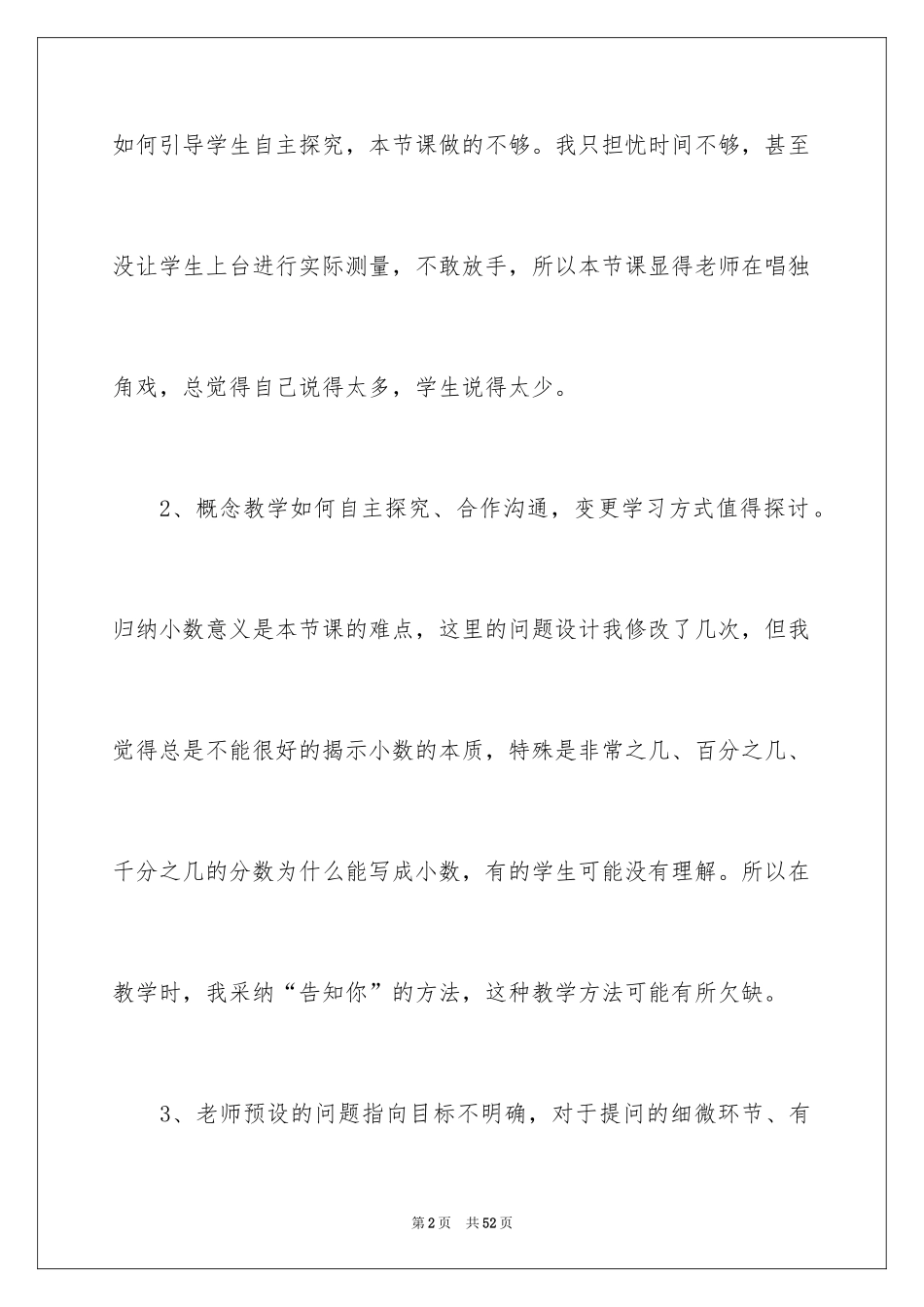 如何引导学生自主探究，本节课做的不够。我只担忧时间不够，甚至没让学生上台进行实际测量，不敢放手，所以本节课显得老师在唱独角戏，总觉得自己说得太多，学生说得太少。

2、概念教学如何自主探究、合作沟通，变更学习方式值得探讨。归纳小数意义是本节课的难点，这里的问题设计我修改了几次，但我觉得总是不能很好的揭示小数的本质，特殊是非常之几、百分之几、千分之几的分数为什么能写成小数，有的学生可能没有理解。所以在教学时，我采纳“告知你”的方法，这种教学方法可能有所欠缺。

3、老师预设的问题指向目标不明确，对于提问的细微环节、有

第2页 共52页